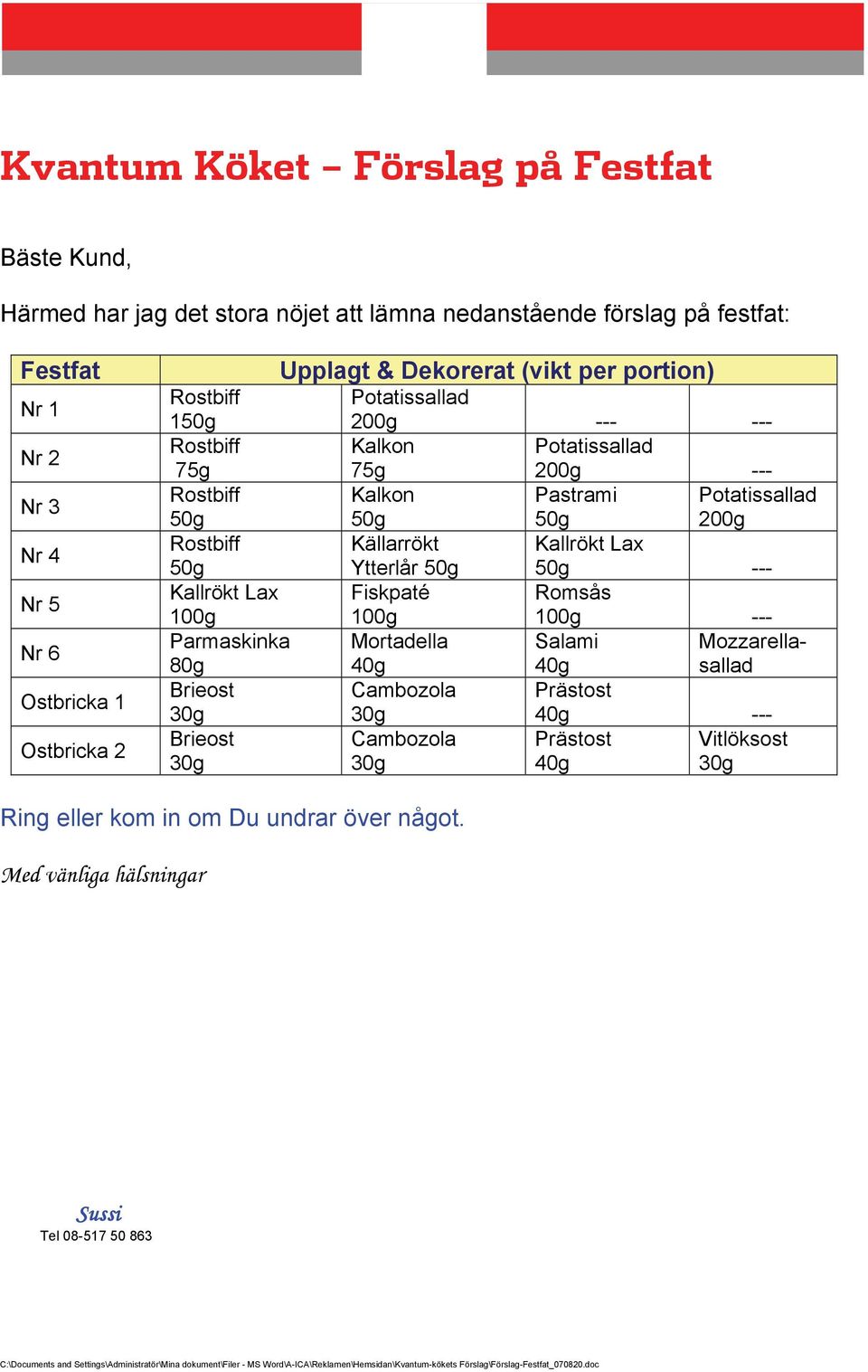 Kvantum Köket – Förslag på Festfat

Bäste Kund,

Härmed har jag det stora nöjet att lämna nedanstående förslag på festfat:

| Festfat | Upplagt & Dekorerat (vikt per portion) | | | |
|---|---|---|---|---|
| Nr 1 | Rostbiff 150g | Potatissallad 200g | --- | --- |
| Nr 2 | Rostbiff 75g | Kalkon 75g | Potatissallad 200g | --- |
| Nr 3 | Rostbiff 50g | Kalkon 50g | Pastrami 50g | Potatissallad 200g |
| Nr 4 | Rostbiff 50g | Källarrökt Ytterlår 50g | Kallrökt Lax 50g | --- |
| Nr 5 | Kallrökt Lax 100g | Fiskpaté 100g | Romsås 100g | --- |
| Nr 6 | Parmaskinka 80g | Mortadella 40g | Salami 40g | Mozzarella-sallad |
| Ostbricka 1 | Brieost 30g | Cambozola 30g | Prästost 40g | --- |
| Ostbricka 2 | Brieost 30g | Cambozola 30g | Prästost 40g | Vitlöksost 30g |

Ring eller kom in om Du undrar över något.

Med vänliga hälsningar

Sussi
Tel 08-517 50 863

C:\Documents and Settings\Administratör\Mina dokument\Filer - MS Word\A-ICA\Reklamen\Hemsidan\Kvantum-kökets Förslag\Förslag-Festfat_070820.doc